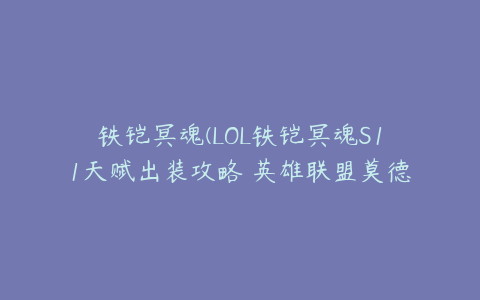 铁铠冥魂(LOL铁铠冥魂S11天赋出装攻略 英雄联盟莫德